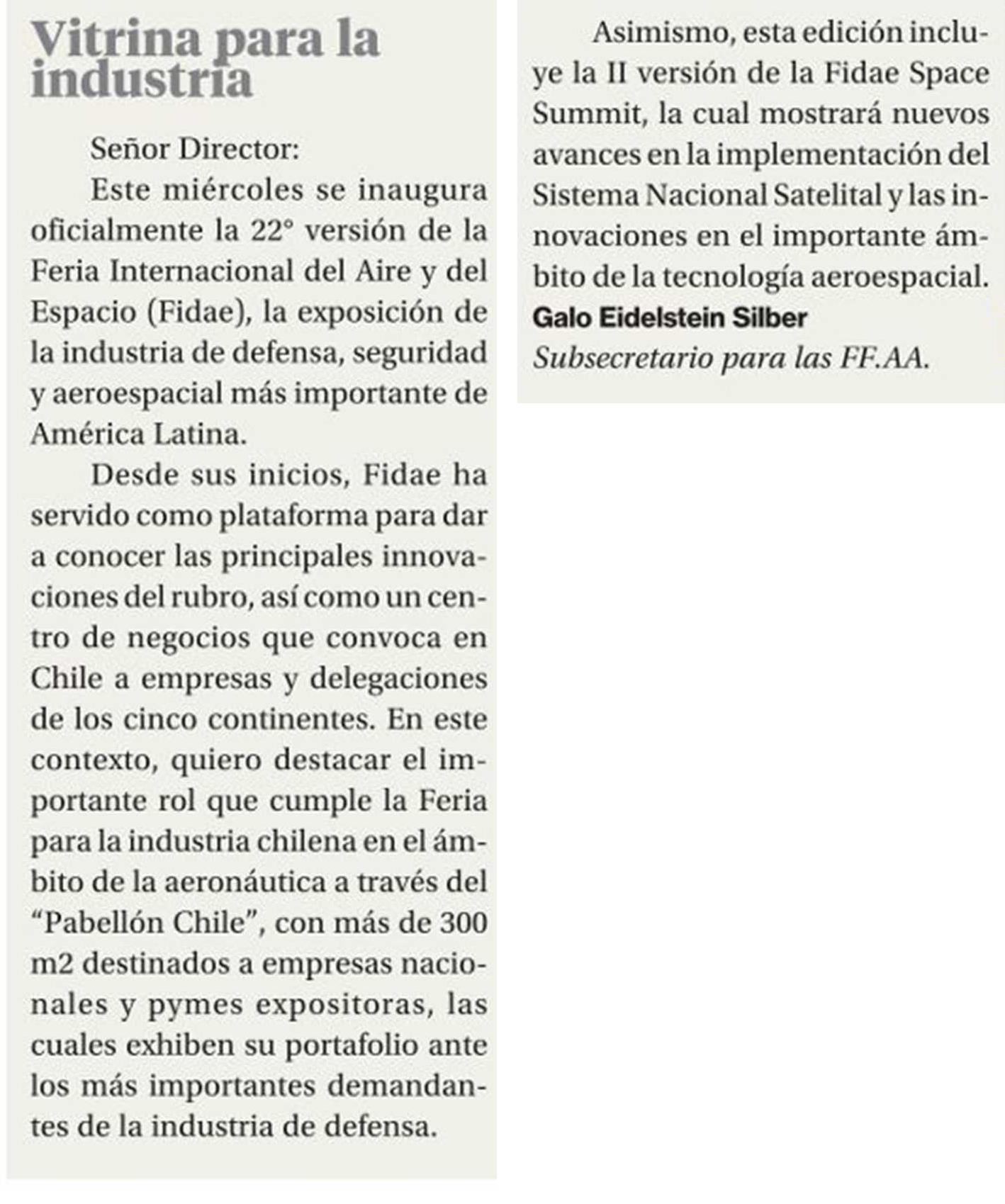 Vitrina para la industria

Señor Director:

Este miércoles se inaugura oficialmente la 22° versión de la Feria Internacional del Aire y del Espacio (Fidae), la exposición de la industria de defensa, seguridad y aeroespacial más importante de América Latina.

Desde sus inicios, Fidae ha servido como plataforma para dar a conocer las principales innovaciones del rubro, así como un centro de negocios que convoca en Chile a empresas y delegaciones de los cinco continentes. En este contexto, quiero destacar el importante rol que cumple la Feria para la industria chilena en el ámbito de la aeronáutica a través del "Pabellón Chile", con más de 300 m2 destinados a empresas nacionales y pymes expositoras, las cuales exhiben su portafolio ante los más importantes demandantes de la industria de defensa.

Asimismo, esta edición incluye la II versión de la Fidae Space Summit, la cual mostrará nuevos avances en la implementación del Sistema Nacional Satelital y las innovaciones en el importante ámbito de la tecnología aeroespacial.

Galo Eidelstein Silber
Subsecretario para las FF.AA.